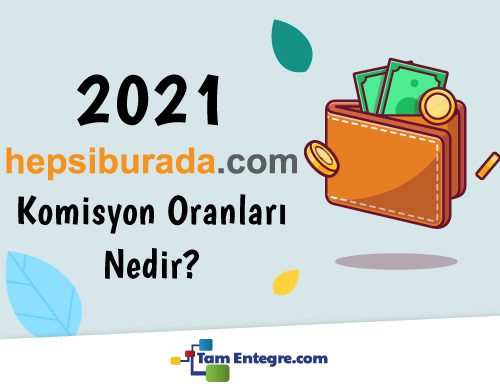 2021
hepsiburada.com
Komisyon Oranları
Nedir?

Tam Entegre.com